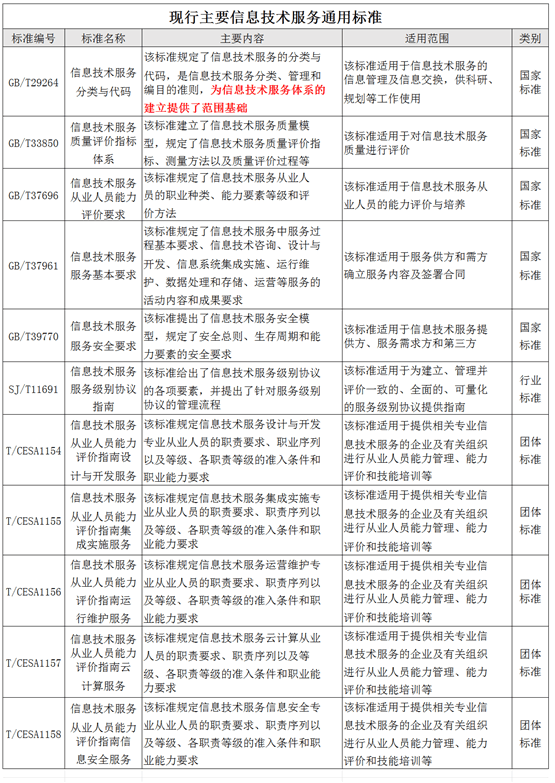 现行主要信息技术服务通用标准

| 标准编号 | 标准名称 | 主要内容 | 适用范围 | 类别 |
|---|---|---|---|---|
| GB/T29264 | 信息技术服务分类与代码 | 该标准规定了信息技术服务的分类与代码，是信息技术服务分类、管理和编目的准则，为信息技术服务体系的建立提供了范围基础 | 该标准适用于信息技术服务的信息管理及信息交换，供科研、规划等工作使用 | 国家标准 |
| GB/T33850 | 信息技术服务质量评价指标体系 | 该标准建立了信息技术服务质量模型，规定了信息技术服务质量评价指标、测量方法以及质量评价过程等 | 该标准适用于对信息技术服务质量进行评价 | 国家标准 |
| GB/T37696 | 信息技术服务从业人员能力评价要求 | 该标准规定了信息技术服务从业人员的职业种类、能力要素等级和评价方法 | 该标准适用于信息技术服务从业人员的能力评价与培养 | 国家标准 |
| GB/T37961 | 信息技术服务服务基本要求 | 该标准规定了信息技术服务中服务过程基本要求、信息技术咨询、设计与开发、信息系统集成实施、运行维护、数据处理和存储、运营等服务的活动内容和成果要求 | 该标准适用于服务供方和需方确立服务内容及签署合同 | 国家标准 |
| GB/T39770 | 信息技术服务服务安全要求 | 该标准提出了信息技术服务安全模型，规定了安全总则、生存周期和能力要素的安全要求 | 该标准适用于信息技术服务提供方、服务需求方和第三方 | 国家标准 |
| SJ/T11691 | 信息技术服务服务级别协议指南 | 该标准给出了信息技术服务级别协议的各项要素，并提出了针对服务级别协议的管理流程 | 该标准适用于为建立、管理并评价一致的、全面的、可量化的服务级别协议提供指南 | 行业标准 |
| T/CESA1154 | 信息技术服务从业人员能力评价指南设计与开发服务 | 该标准规定信息技术服务设计与开发专业从业人员的职责要求、职业序列以及等级、各职责等级的准入条件和职业能力要求 | 该标准适用于提供相关专业信息技术服务的企业及有关组织进行从业人员能力管理、能力评价和技能培训等 | 团体标准 |
| T/CESA1155 | 信息技术服务从业人员能力评价指南集成实施服务 | 该标准规定信息技术服务集成实施专业从业人员的职责要求、职责序列以及等级、各职责等级的准入条件和职业能力要求 | 该标准适用于提供相关专业信息技术服务的企业及有关组织进行从业人员能力管理、能力评价和技能培训等 | 团体标准 |
| T/CESA1156 | 信息技术服务从业人员能力评价指南运行维护服务 | 该标准规定信息技术服务运营维护专业从业人员的职责要求、职责序列以及等级、各职责等级的准入条件和职业能力要求 | 该标准适用于提供相关专业信息技术服务的企业及有关组织进行从业人员能力管理、能力评价和技能培训等 | 团体标准 |
| T/CESA1157 | 信息技术服务从业人员能力评价指南云计算服务 | 该标准规定信息技术服务云计算从业人员的职责要求、职责序列以及等级、各职责等级的准入条件和职业能力要求 | 该标准适用于提供相关专业信息技术服务的企业及有关组织进行从业人员能力管理、能力评价和技能培训等 | 团体标准 |
| T/CESA1158 | 信息技术服务从业人员能力评价指南信息安全服务 | 该标准规定信息技术服务信息安全专业从业人员的职责要求、职责序列以及等级、各职责等级的准入条件和职业能力要求 | 该标准适用于提供相关专业信息技术服务的企业及有关组织进行从业人员能力管理、能力评价和技能培训等 | 团体标准 |